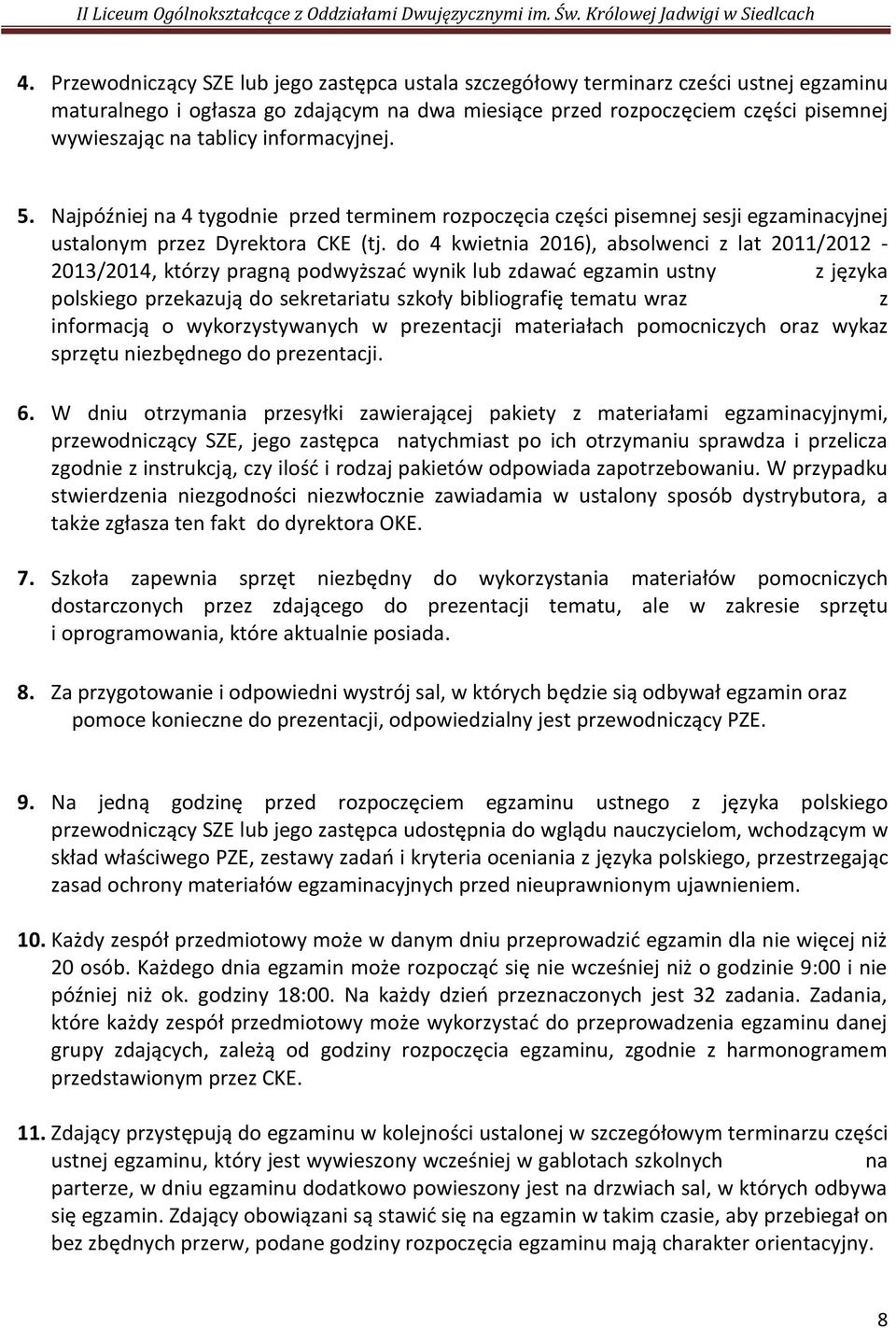 II Liceum Ogólnokształcące z Oddziałami Dwujęzycznymi im. Św. Królowej Jadwigi w Siedlcach

4. Przewodniczący SZE lub jego zastępca ustala szczegółowy terminarz cześci ustnej egzaminu maturalnego i ogłasza go zdającym na dwa miesiące przed rozpoczęciem części pisemnej wywieszając na tablicy informacyjnej.

5. Najpóźniej na 4 tygodnie przed terminem rozpoczęcia części pisemnej sesji egzaminacyjnej ustalonym przez Dyrektora CKE (tj. do 4 kwietnia 2016), absolwenci z lat 2011/2012 - 2013/2014, którzy pragną podwyższać wynik lub zdawać egzamin ustny z języka polskiego przekazują do sekretariatu szkoły bibliografię tematu wraz z informacją o wykorzystywanych w prezentacji materiałach pomocniczych oraz wykaz sprzętu niezbędnego do prezentacji.

6. W dniu otrzymania przesyłki zawierającej pakiety z materiałami egzaminacyjnymi, przewodniczący SZE, jego zastępca natychmiast po ich otrzymaniu sprawdza i przelicza zgodnie z instrukcją, czy ilość i rodzaj pakietów odpowiada zapotrzebowaniu. W przypadku stwierdzenia niezgodności niezwłocznie zawiadamia w ustalony sposób dystrybutora, a także zgłasza ten fakt do dyrektora OKE.

7. Szkoła zapewnia sprzęt niezbędny do wykorzystania materiałów pomocniczych dostarczonych przez zdającego do prezentacji tematu, ale w zakresie sprzętu i oprogramowania, które aktualnie posiada.

8. Za przygotowanie i odpowiedni wystrój sal, w których będzie sią odbywał egzamin oraz pomoce konieczne do prezentacji, odpowiedzialny jest przewodniczący PZE.

9. Na jedną godzinę przed rozpoczęciem egzaminu ustnego z języka polskiego przewodniczący SZE lub jego zastępca udostępnia do wglądu nauczycielom, wchodzącym w skład właściwego PZE, zestawy zadań i kryteria oceniania z języka polskiego, przestrzegając zasad ochrony materiałów egzaminacyjnych przed nieuprawnionym ujawnieniem.

10. Każdy zespół przedmiotowy może w danym dniu przeprowadzić egzamin dla nie więcej niż 20 osób. Każdego dnia egzamin może rozpocząć się nie wcześniej niż o godzinie 9:00 i nie później niż ok. godziny 18:00. Na każdy dzień przeznaczonych jest 32 zadania. Zadania, które każdy zespół przedmiotowy może wykorzystać do przeprowadzenia egzaminu danej grupy zdających, zależą od godziny rozpoczęcia egzaminu, zgodnie z harmonogramem przedstawionym przez CKE.

11. Zdający przystępują do egzaminu w kolejności ustalonej w szczegółowym terminarzu części ustnej egzaminu, który jest wywieszony wcześniej w gablotach szkolnych na parterze, w dniu egzaminu dodatkowo powieszony jest na drzwiach sal, w których odbywa się egzamin. Zdający obowiązani są stawić się na egzamin w takim czasie, aby przebiegał on bez zbędnych przerw, podane godziny rozpoczęcia egzaminu mają charakter orientacyjny.

8